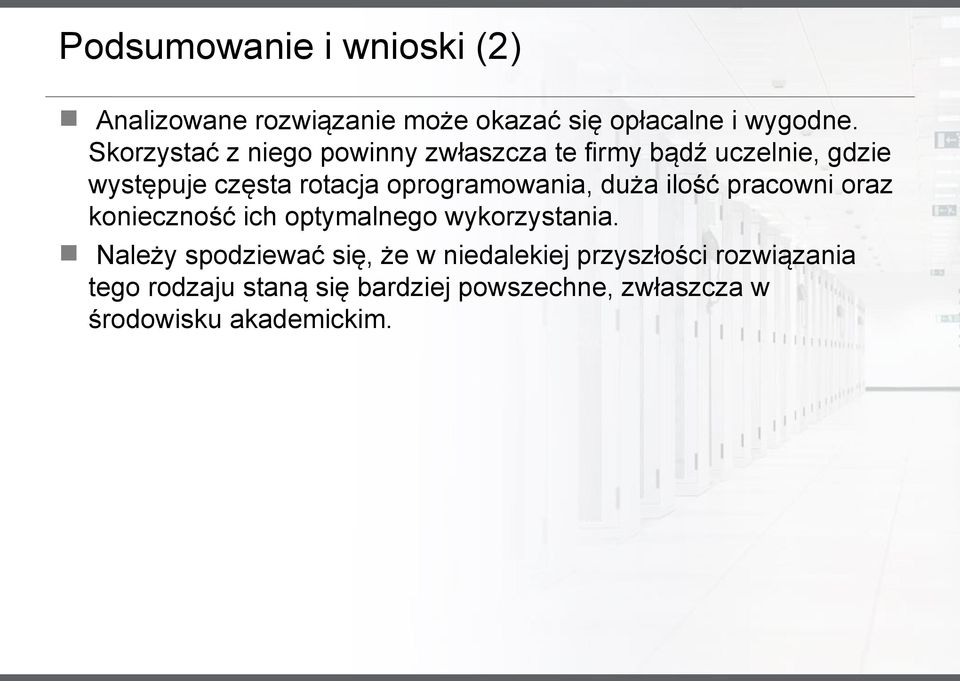 Podsumowanie i wnioski (2)

Analizowane rozwiązanie może okazać się opłacalne i wygodne. Skorzystać z niego powinny zwłaszcza te firmy bądź uczelnie, gdzie występuje częsta rotacja oprogramowania, duża ilość pracowni oraz konieczność ich optymalnego wykorzystania.

Należy spodziewać się, że w niedalekiej przyszłości rozwiązania tego rodzaju staną się bardziej powszechne, zwłaszcza w środowisku akademickim.